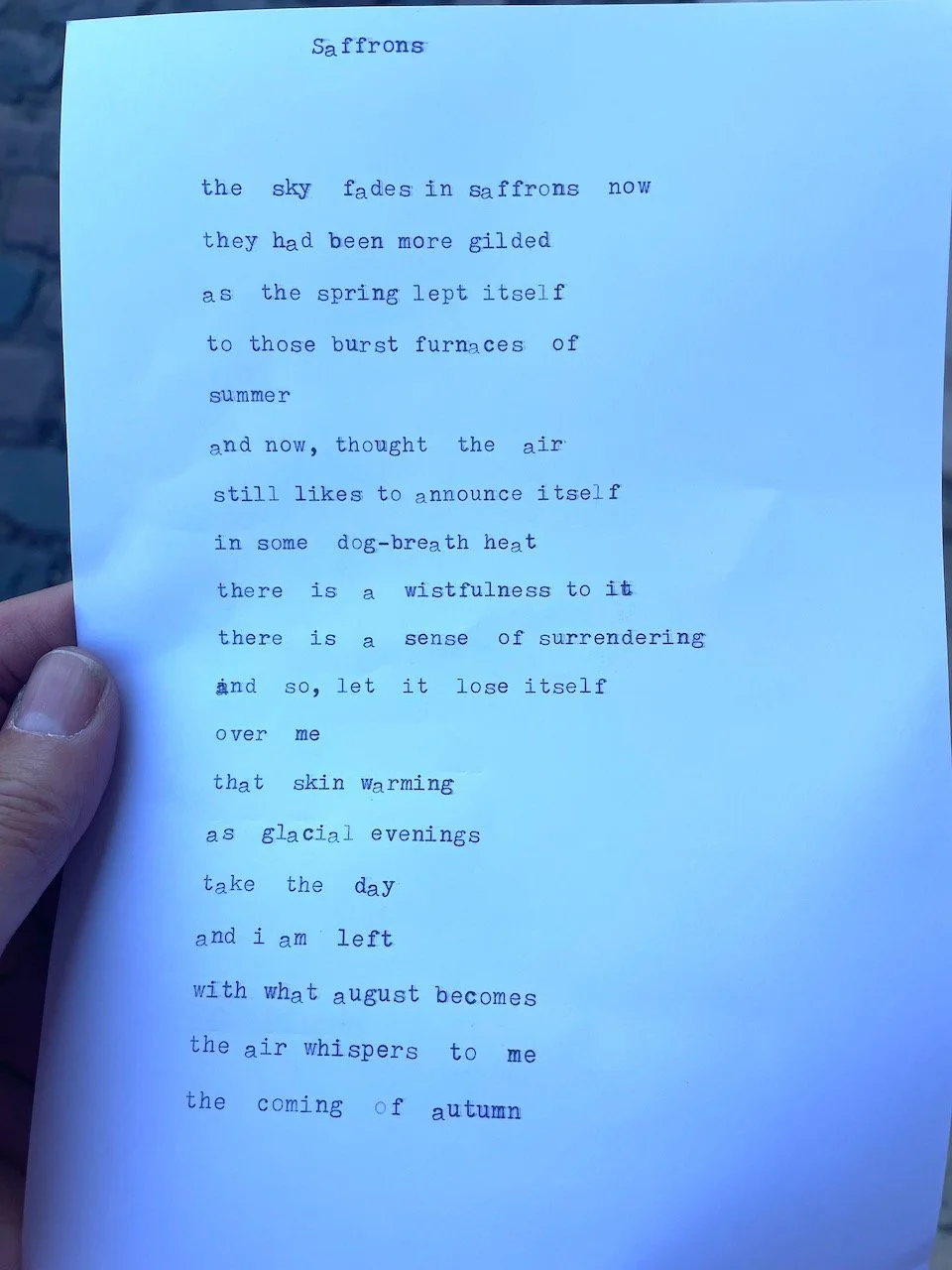 Saffrons

the sky fades in saffrons now
they had been more gilded
as the spring lept itself
to those burst furnaces of
summer
and now, thought the air
still likes to announce itself
in some dog-breath heat
there is a wistfulness to it
there is a sense of surrendering
and so, let it lose itself
over me
that skin warming
as glacial evenings
take the day
and i am left
with what august becomes
the air whispers to me
the coming of autumn